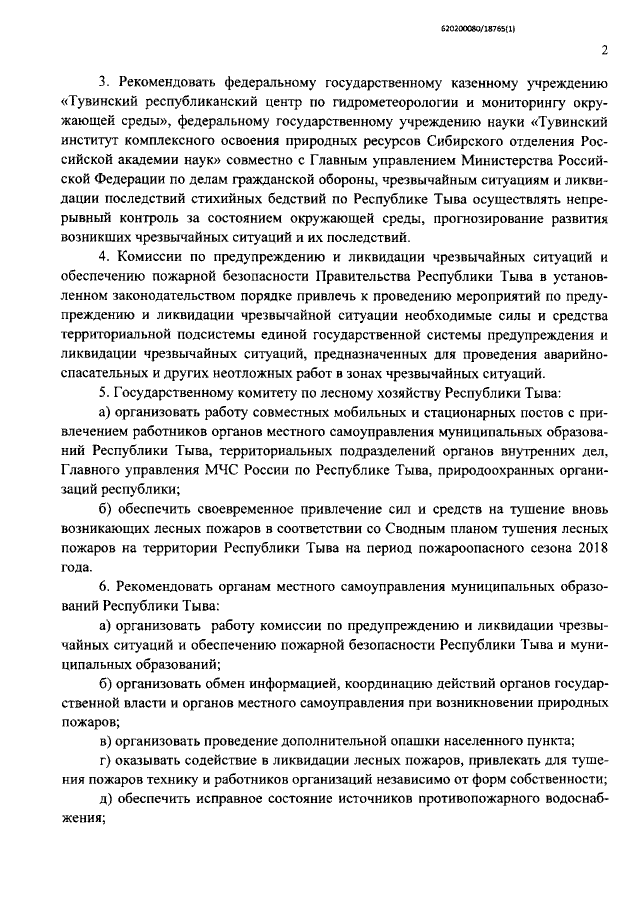 620200080/18765(1)

2

3. Рекомендовать федеральному государственному казенному учреждению «Тувинский республиканский центр по гидрометеорологии и мониторингу окружающей среды», федеральному государственному учреждению науки «Тувинский институт комплексного освоения природных ресурсов Сибирского отделения Российской академии наук» совместно с Главным управлением Министерства Российской Федерации по делам гражданской обороны, чрезвычайным ситуациям и ликвидации последствий стихийных бедствий по Республике Тыва осуществлять непрерывный контроль за состоянием окружающей среды, прогнозирование развития возникших чрезвычайных ситуаций и их последствий.

4. Комиссии по предупреждению и ликвидации чрезвычайных ситуаций и обеспечению пожарной безопасности Правительства Республики Тыва в установленном законодательством порядке привлечь к проведению мероприятий по предупреждению и ликвидации чрезвычайной ситуации необходимые силы и средства территориальной подсистемы единой государственной системы предупреждения и ликвидации чрезвычайных ситуаций, предназначенных для проведения аварийно-спасательных и других неотложных работ в зонах чрезвычайных ситуаций.

5. Государственному комитету по лесному хозяйству Республики Тыва:

а) организовать работу совместных мобильных и стационарных постов с привлечением работников органов местного самоуправления муниципальных образований Республики Тыва, территориальных подразделений органов внутренних дел, Главного управления МЧС России по Республике Тыва, природоохранных организаций республики;

б) обеспечить своевременное привлечение сил и средств на тушение вновь возникающих лесных пожаров в соответствии со Сводным планом тушения лесных пожаров на территории Республики Тыва на период пожароопасного сезона 2018 года.

6. Рекомендовать органам местного самоуправления муниципальных образований Республики Тыва:

а) организовать работу комиссии по предупреждению и ликвидации чрезвычайных ситуаций и обеспечению пожарной безопасности Республики Тыва и муниципальных образований;

б) организовать обмен информацией, координацию действий органов государственной власти и органов местного самоуправления при возникновении природных пожаров;

в) организовать проведение дополнительной опашки населенного пункта;

г) оказывать содействие в ликвидации лесных пожаров, привлекать для тушения пожаров технику и работников организаций независимо от форм собственности;

д) обеспечить исправное состояние источников противопожарного водоснабжения;